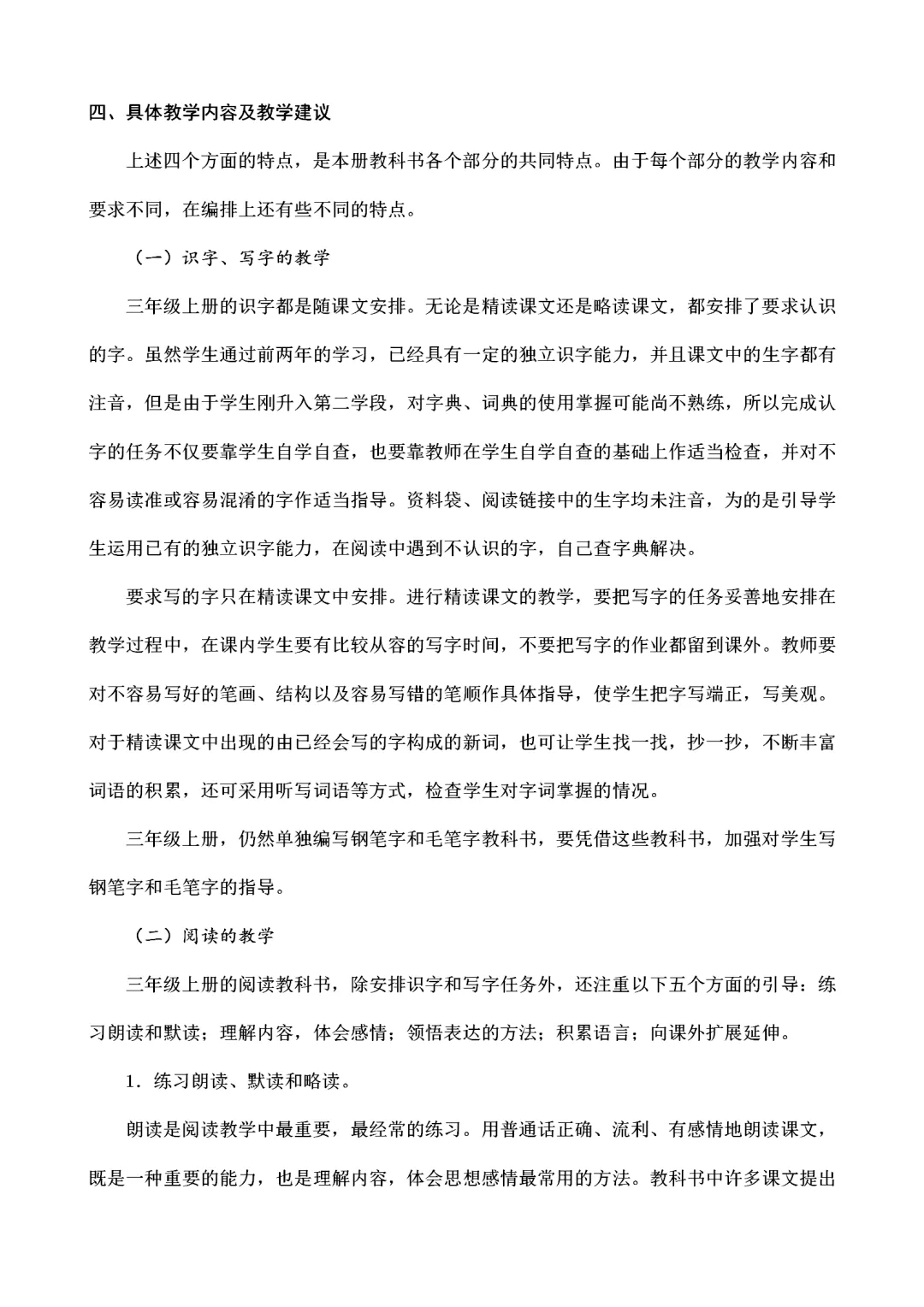 四、具体教学内容及教学建议

上述四个方面的特点，是本册教科书各个部分的共同特点。由于每个部分的教学内容和要求不同，在编排上还有些不同的特点。

（一）识字、写字的教学

三年级上册的识字都是随课文安排。无论是精读课文还是略读课文，都安排了要求认识的字。虽然学生通过前两年的学习，已经具有一定的独立识字能力，并且课文中的生字都有注音，但是由于学生刚升入第二学段，对字典、词典的使用掌握可能尚不熟练，所以完成认字的任务不仅要靠学生自学自查，也要靠教师在学生自学自查的基础上作适当检查，并对不容易读准或容易混淆的字作适当指导。资料袋、阅读链接中的生字均未注音，为的是引导学生运用已有的独立识字能力，在阅读中遇到不认识的字，自己查字典解决。

要求写的字只在精读课文中安排。进行精读课文的教学，要把写字的任务妥善地安排在教学过程中，在课内学生要有比较从容的写字时间，不要把写字的作业都留到课外。教师要对不容易写好的笔画、结构以及容易写错的笔顺作具体指导，使学生把字写端正，写美观。对于精读课文中出现的由已经会写的字构成的新词，也可让学生找一找，抄一抄，不断丰富词语的积累，还可采用听写词语等方式，检查学生对字词掌握的情况。

三年级上册，仍然单独编写钢笔字和毛笔字教科书，要凭借这些教科书，加强对学生写钢笔字和毛笔字的指导。

（二）阅读的教学

三年级上册的阅读教科书，除安排识字和写字任务外，还注重以下五个方面的引导：练习朗读和默读；理解内容，体会感情；领悟表达的方法；积累语言；向课外扩展延伸。

1．练习朗读、默读和略读。

朗读是阅读教学中最重要，最经常的练习。用普通话正确、流利、有感情地朗读课文，既是一种重要的能力，也是理解内容，体会思想感情最常用的方法。教科书中许多课文提出